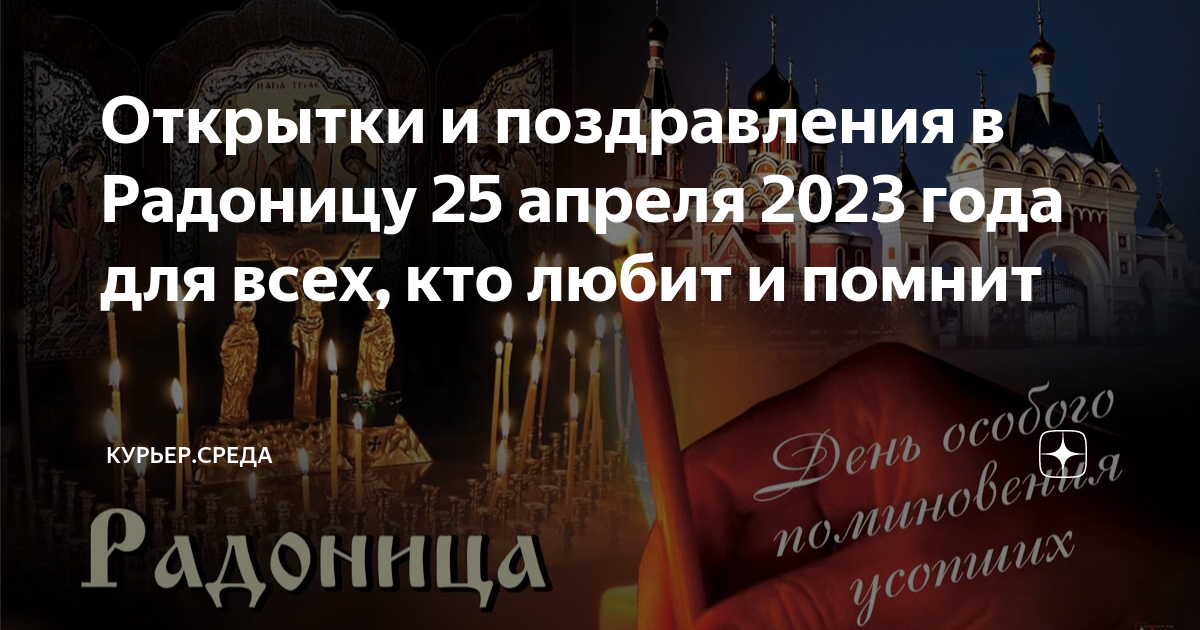 Открытки и поздравления в Радоницу 25 апреля 2023 года для всех, кто любит и помнит

КУРЬЕР.СРЕДА

Радоница

День особого поминовения усопших